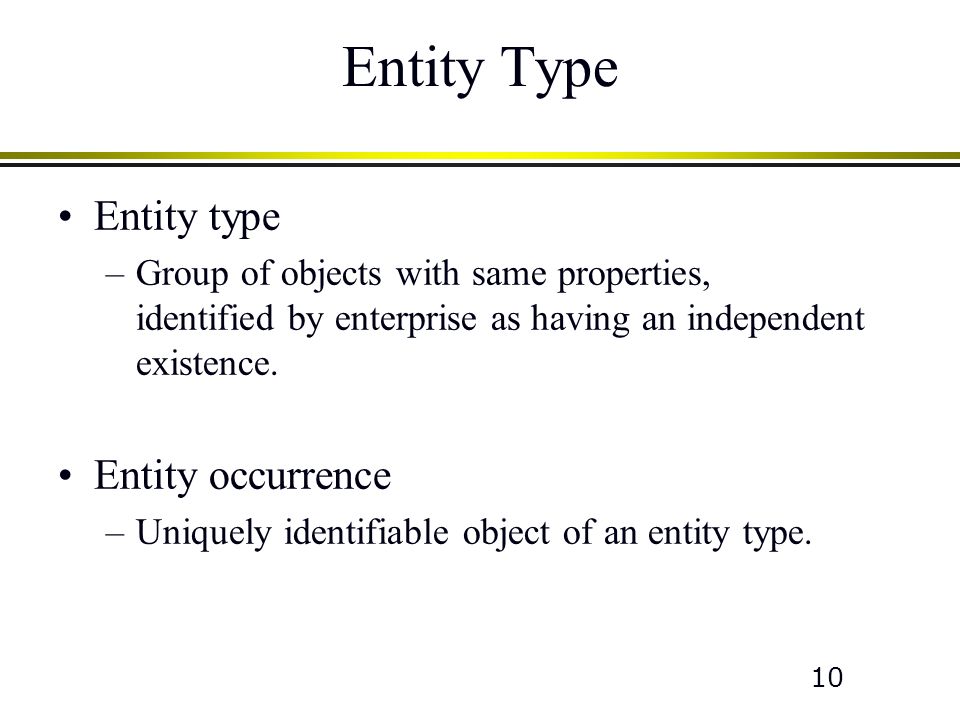 Entity Type

• Entity type
– Group of objects with same properties, identified by enterprise as having an independent existence.

• Entity occurrence
– Uniquely identifiable object of an entity type.

10